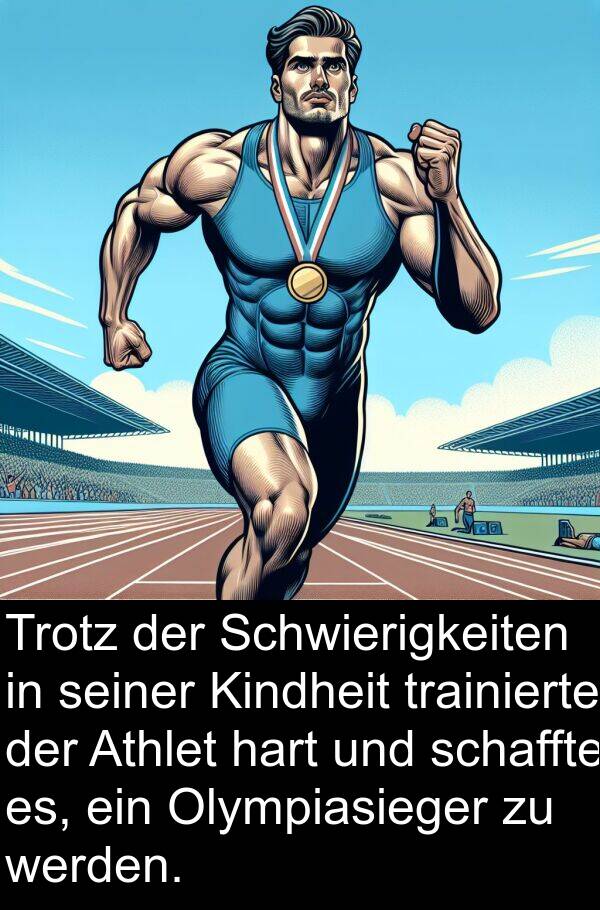 Trotz der Schwierigkeiten in seiner Kindheit trainierte der Athlet hart und schaffte es, ein Olympiasieger zu werden.